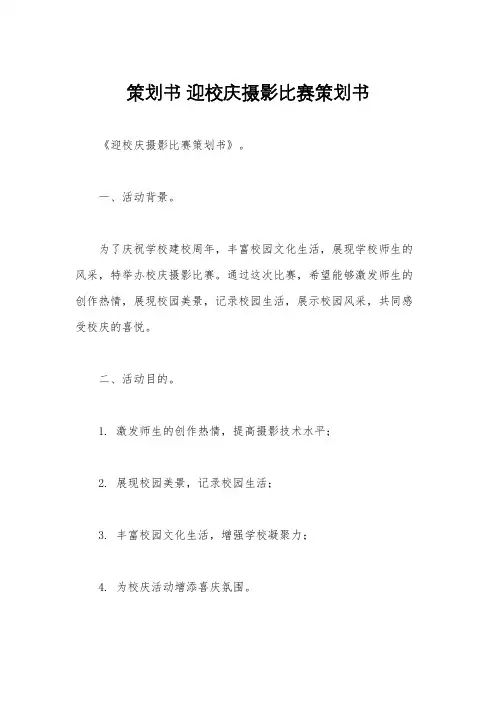 策划书 迎校庆摄影比赛策划书

《迎校庆摄影比赛策划书》。

一、活动背景。

为了庆祝学校建校周年，丰富校园文化生活，展现学校师生的风采，特举办校庆摄影比赛。通过这次比赛，希望能够激发师生的创作热情，展现校园美景，记录校园生活，展示校园风采，共同感受校庆的喜悦。

二、活动目的。

1. 激发师生的创作热情，提高摄影技术水平；

2. 展现校园美景，记录校园生活；

3. 丰富校园文化生活，增强学校凝聚力；

4. 为校庆活动增添喜庆氛围。